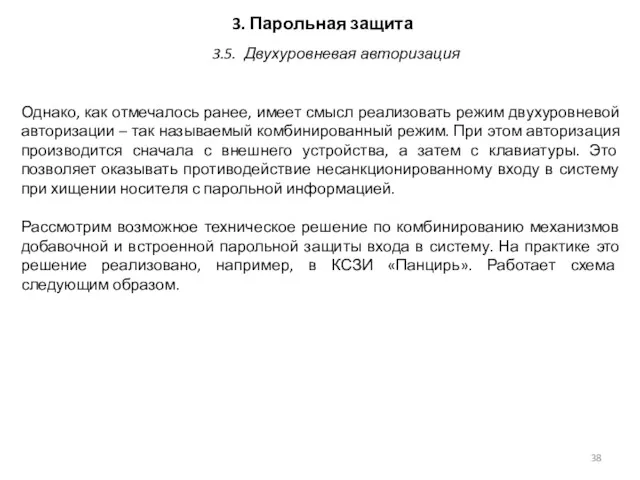 3. Парольная защита

3.5. Двухуровневая авторизация

Однако, как отмечалось ранее, имеет смысл реализовать режим двухуровневой авторизации – так называемый комбинированный режим. При этом авторизация производится сначала с внешнего устройства, а затем с клавиатуры. Это позволяет оказывать противодействие несанкционированному входу в систему при хищении носителя с парольной информацией.

Рассмотрим возможное техническое решение по комбинированию механизмов добавочной и встроенной парольной защиты входа в систему. На практике это решение реализовано, например, в КСЗИ «Панцирь». Работает схема следующим образом.

38